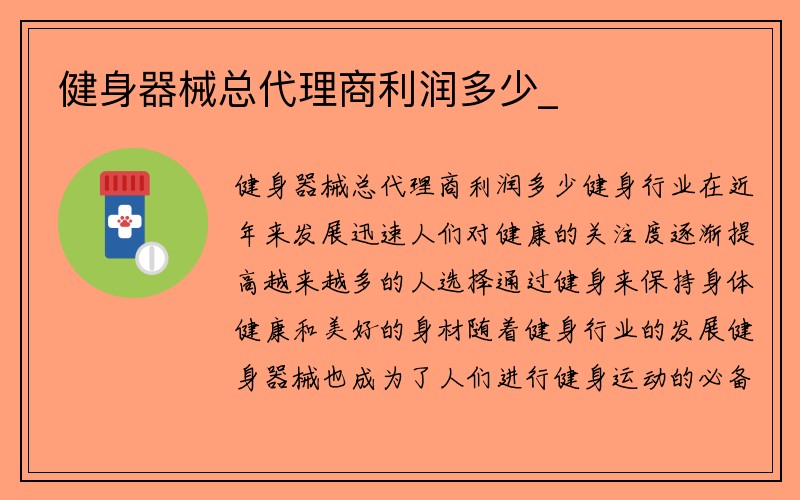 健身器械总代理商利润多少_

健身器械总代理商利润多少健身行业在近年来发展迅速人们对健康的关注度逐渐提高越来越多的人选择通过健身来保持身体健康和美好的身材随着健身行业的发展健身器械也成为了人们进行健身运动的必备